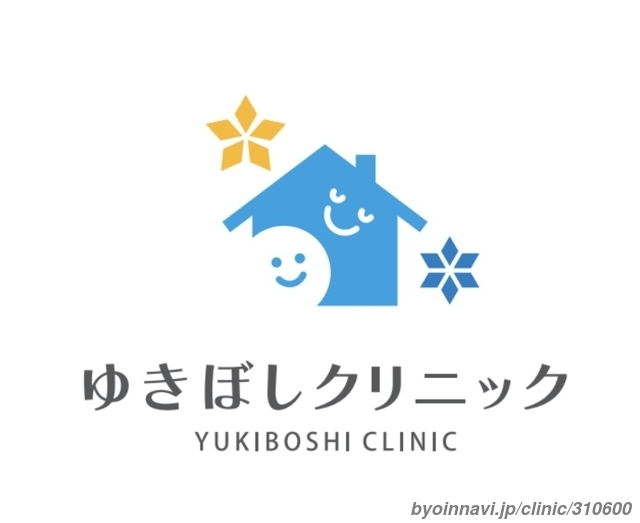 ゆきぼしクリニック
YUKIBOSHI CLINIC

byoinnavi.jp/clinic/310600